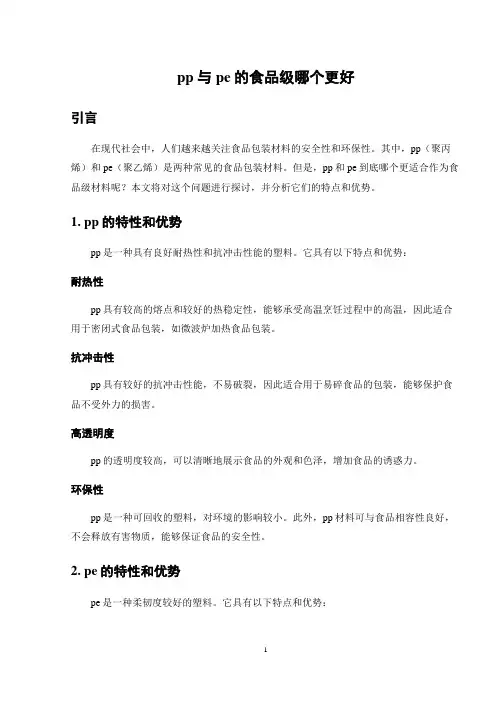 pp 与 pe 的食品级哪个更好

引言

在现代社会中，人们越来越关注食品包装材料的安全性和环保性。其中，pp（聚丙烯）和 pe（聚乙烯）是两种常见的食品包装材料。但是，pp 和 pe 到底哪个更适合作为食品级材料呢？本文将对这个问题进行探讨，并分析它们的特点和优势。

1. pp 的特性和优势

pp 是一种具有良好耐热性和抗冲击性能的塑料。它具有以下特点和优势：

耐热性

pp 具有较高的熔点和较好的热稳定性，能够承受高温烹饪过程中的高温，因此适合用于密闭式食品包装，如微波炉加热食品包装。

抗冲击性

pp 具有较好的抗冲击性能，不易破裂，因此适合用于易碎食品的包装，能够保护食品不受外力的损害。

高透明度

pp 的透明度较高，可以清晰地展示食品的外观和色泽，增加食品的诱惑力。

环保性

pp 是一种可回收的塑料，对环境的影响较小。此外，pp 材料可与食品相容性良好，不会释放有害物质，能够保证食品的安全性。

2. pe 的特性和优势

pe 是一种柔韧度较好的塑料。它具有以下特点和优势：

1